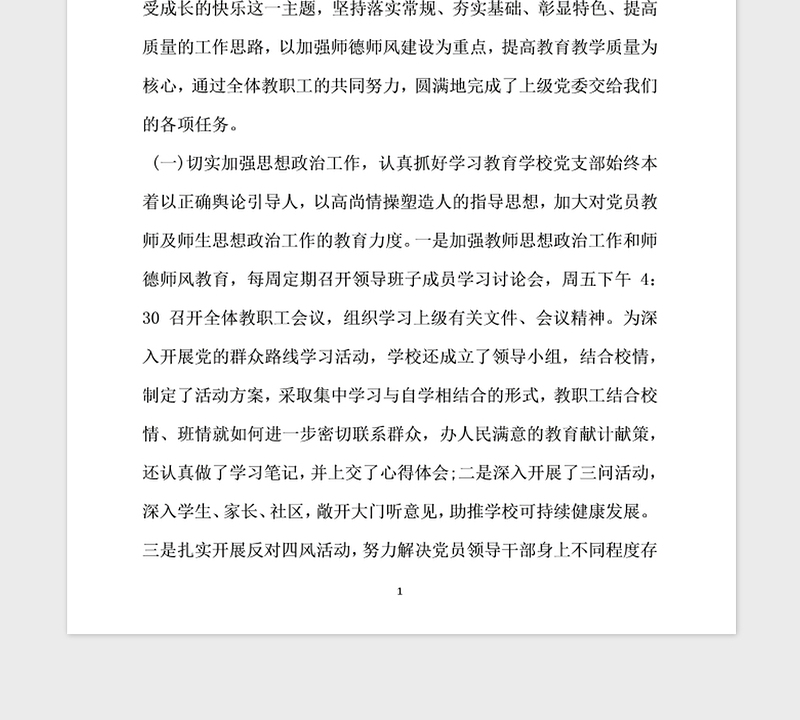 受成长的快乐这一主题，坚持落实常规、夯实基础、彰显特色、提高质量的工作思路，以加强师德师风建设为重点，提高教育教学质量为核心，通过全体教职工的共同努力，圆满地完成了上级党委交给我们的各项任务。

(一)切实加强思想政治工作，认真抓好学习教育学校党支部始终本着以正确舆论引导人，以高尚情操塑造人的指导思想，加大对党员教师及师生思想政治工作的教育力度。一是加强教师思想政治工作和师德师风教育，每周定期召开领导班子成员学习讨论会，周五下午 4：30 召开全体教职工会议，组织学习上级有关文件、会议精神。为深入开展党的群众路线学习活动，学校还成立了领导小组，结合校情，制定了活动方案，采取集中学习与自学相结合的形式，教职工结合校情、班情就如何进一步密切联系群众，办人民满意的教育献计献策，还认真做了学习笔记，并上交了心得体会;二是深入开展了三问活动，深入学生、家长、社区，敞开大门听意见，助推学校可持续健康发展。三是扎实开展反对四风活动，努力解决党员领导干部身上不同程度存

1